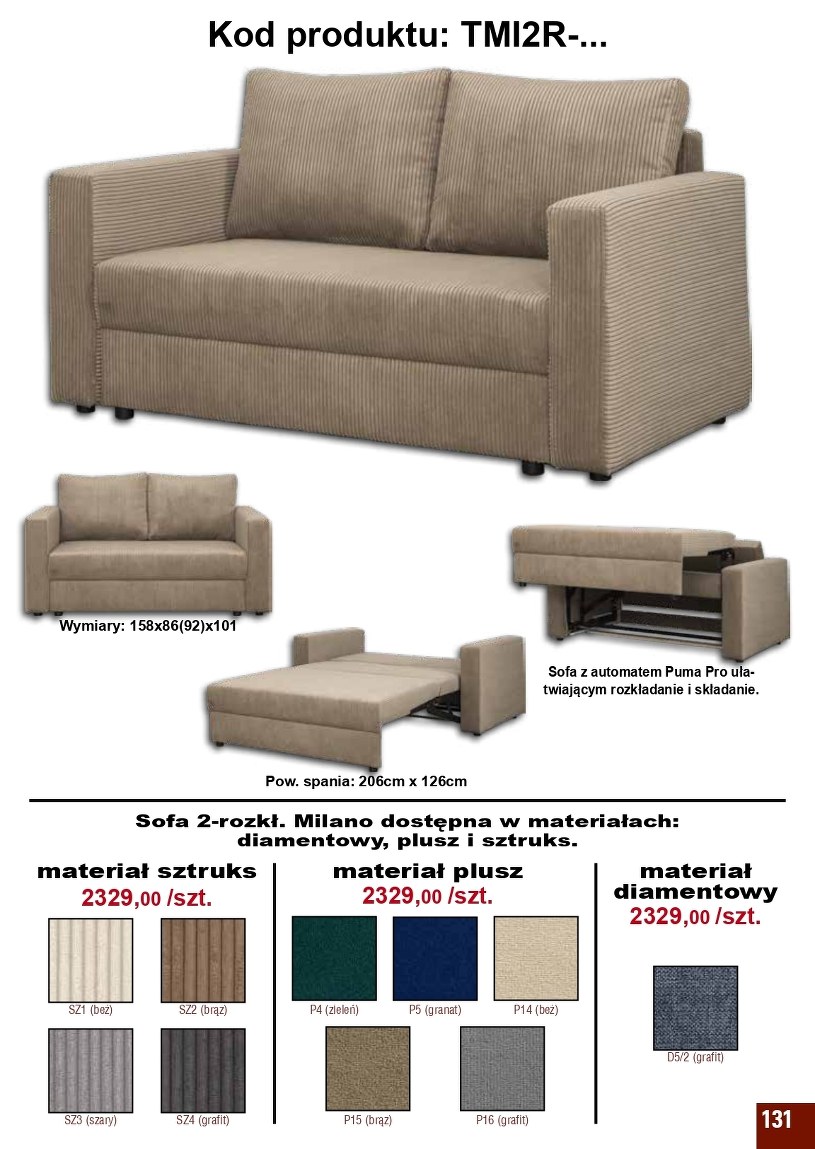 Kod produktu: TMI2R-...

Wymiary: 158x86(92)x101

Sofa z automatem Puma Pro ułatwiającym rozkładanie i składanie.

Pow. spania: 206cm x 126cm

Sofa 2-rozkł. Milano dostępna w materiałach: diamentowy, plusz i sztruks.

materiał sztruks
2329,00 /szt.

SZ1 (beż)
SZ2 (brąz)
SZ3 (szary)
SZ4 (grafit)

materiał plusz
2329,00 /szt.

P4 (zieleń)
P5 (granat)
P14 (beż)
P15 (brąz)
P16 (grafit)

materiał diamentowy
2329,00 /szt.

D5/2 (grafit)

131